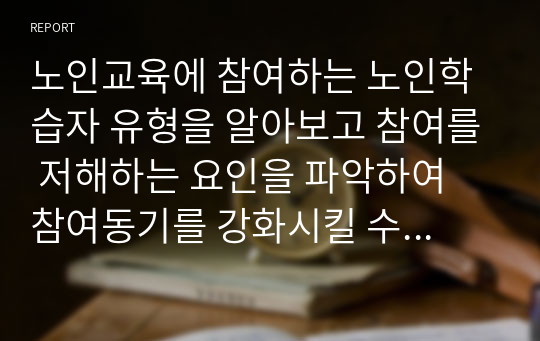 REPORT

노인교육에 참여하는 노인학습자 유형을 알아보고 참여를 저해하는 요인을 파악하여 참여동기를 강화시킬 수…